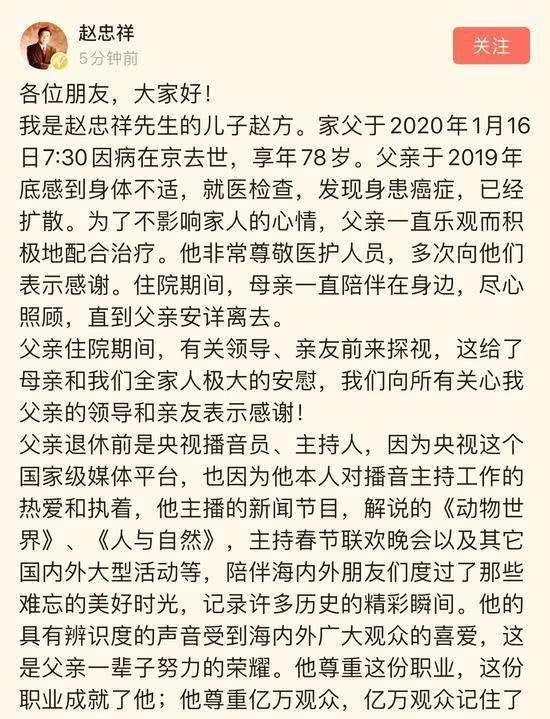 赵忠祥
5分钟前
关注

各位朋友，大家好！
我是赵忠祥先生的儿子赵方。家父于2020年1月16日7:30因病在京去世，享年78岁。父亲于2019年底感到身体不适，就医检查，发现身患癌症，已经扩散。为了不影响家人的心情，父亲一直乐观而积极地配合治疗。他非常尊敬医护人员，多次向他们表示感谢。住院期间，母亲一直陪伴在身边，尽心照顾，直到父亲安详离去。
父亲住院期间，有关领导、亲友前来探视，这给了母亲和我们全家人极大的安慰，我们向所有关心我父亲的领导和亲友表示感谢！
父亲退休前是央视播音员、主持人，因为央视这个国家级媒体平台，也因为他本人对播音主持工作的热爱和执着，他主播的新闻节目，解说的《动物世界》、《人与自然》，主持春节联欢晚会以及其它国内外大型活动等，陪伴海内外朋友们度过了那些难忘的美好时光，记录许多历史的精彩瞬间。他的具有辨识度的声音受到海内外广大观众的喜爱，这是父亲一辈子努力的荣耀。他尊重这份职业，这份职业成就了他；他尊重亿万观众，亿万观众记住了